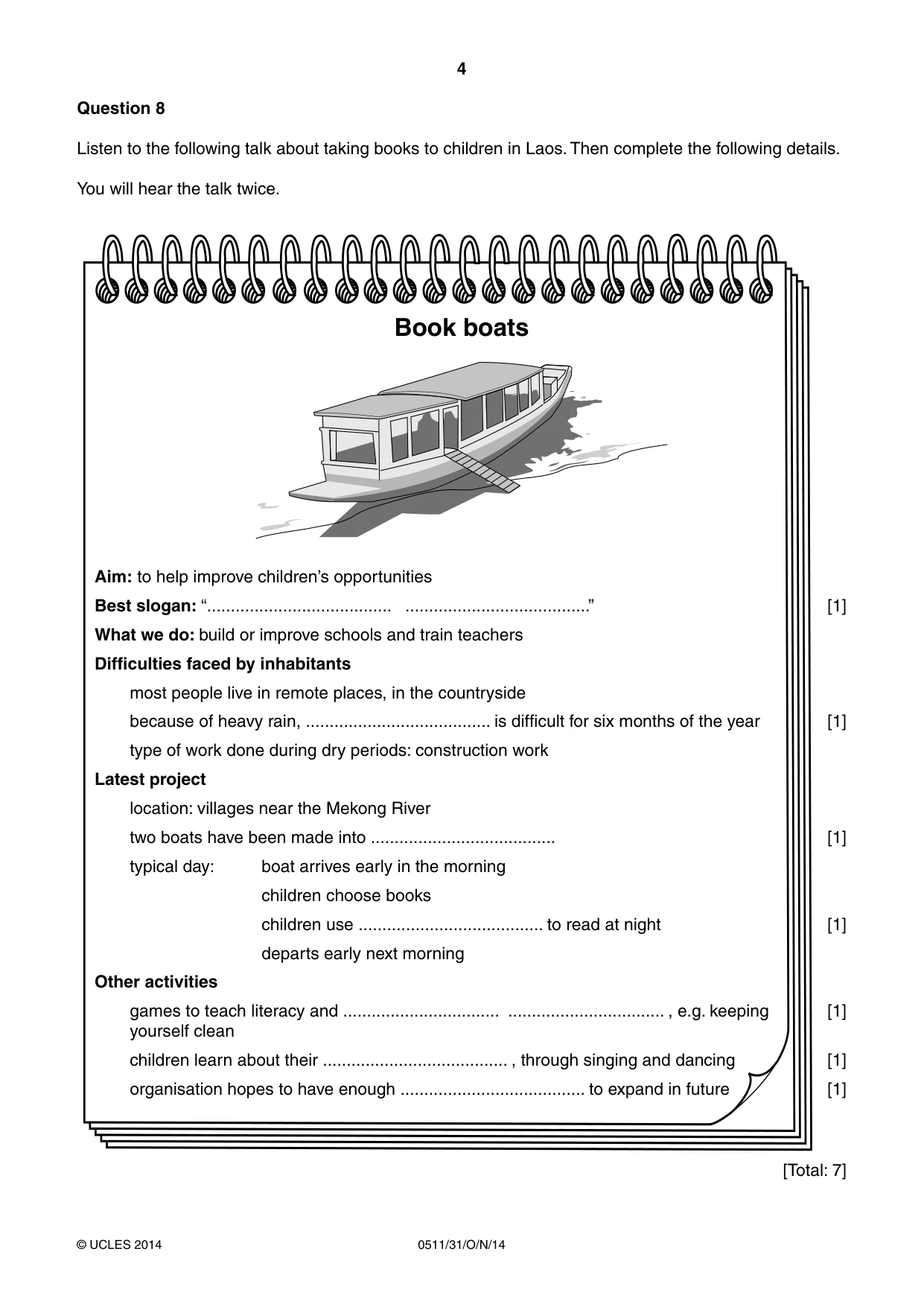 4

Question 8

Listen to the following talk about taking books to children in Laos. Then complete the following details.

You will hear the talk twice.

Book boats

Aim: to help improve children's opportunities

Best slogan: "____ ____" [1]

What we do: build or improve schools and train teachers

Difficulties faced by inhabitants

most people live in remote places, in the countryside

because of heavy rain, ____ is difficult for six months of the year [1]

type of work done during dry periods: construction work

Latest project

location: villages near the Mekong River

two boats have been made into ____ [1]

typical day: boat arrives early in the morning

children choose books

children use ____ to read at night [1]

departs early next morning

Other activities

games to teach literacy and ____ ____ , e.g. keeping yourself clean [1]

children learn about their ____ , through singing and dancing [1]

organisation hopes to have enough ____ to expand in future [1]

[Total: 7]

© UCLES 2014 0511/31/O/N/14